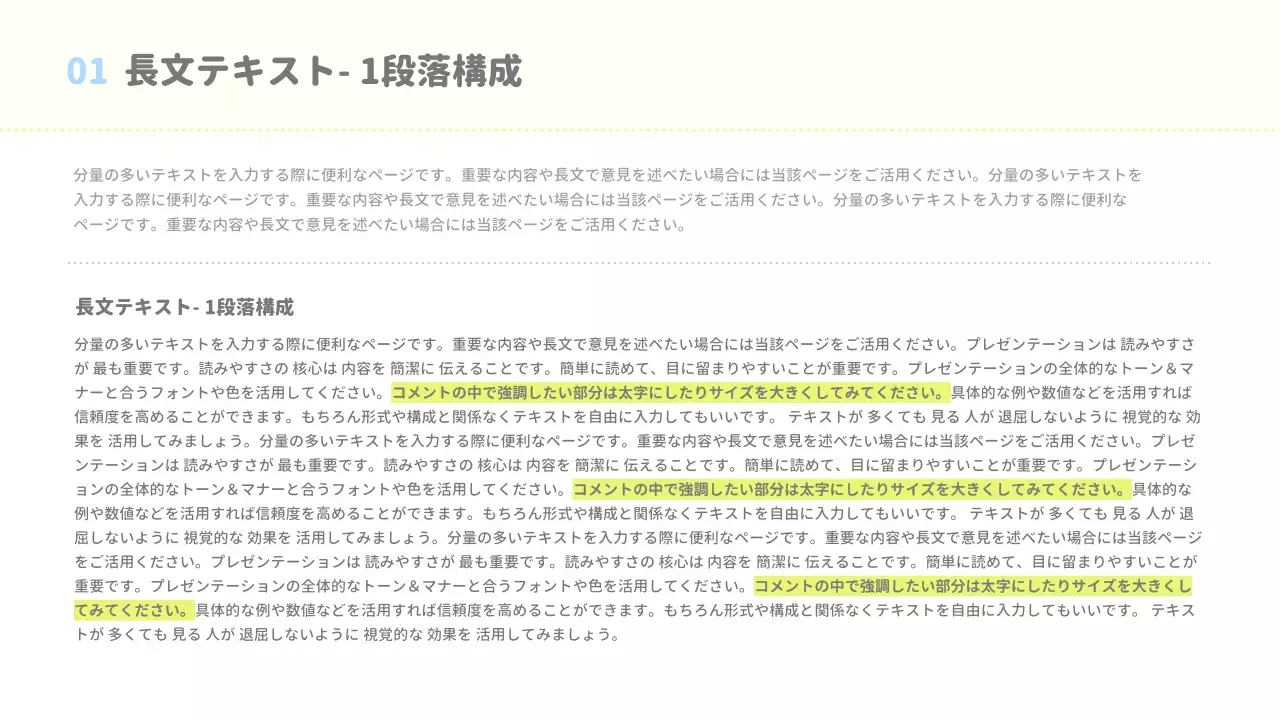 01 長文テキスト- 1段落構成

分量の多いテキストを入力する際に便利なページです。重要な内容や長文で意見を述べたい場合には当該ページをご活用ください。分量の多いテキストを入力する際に便利なページです。重要な内容や長文で意見を述べたい場合には当該ページをご活用ください。分量の多いテキストを入力する際に便利なページです。重要な内容や長文で意見を述べたい場合には当該ページをご活用ください。

長文テキスト- 1段落構成

分量の多いテキストを入力する際に便利なページです。重要な内容や長文で意見を述べたい場合には当該ページをご活用ください。プレゼンテーションは 読みやすさが 最も重要です。読みやすさの 核心は 内容を 簡潔に 伝えることです。簡単に読めて、目に留まりやすいことが重要です。プレゼンテーションの全体的なトーン＆マナーと合うフォントや色を活用してください。コメントの中で強調したい部分は太字にしたりサイズを大きくしてみてください。具体的な例や数値などを活用すれば信頼度を高めることができます。もちろん形式や構成と関係なくテキストを自由に入力してもいいです。 テキストが 多くても 見る 人が 退屈しないように 視覚的な 効果を 活用してみましょう。分量の多いテキストを入力する際に便利なページです。重要な内容や長文で意見を述べたい場合には当該ページをご活用ください。プレゼンテーションは 読みやすさが 最も重要です。読みやすさの 核心は 内容を 簡潔に 伝えることです。簡単に読めて、目に留まりやすいことが重要です。プレゼンテーションの全体的なトーン＆マナーと合うフォントや色を活用してください。コメントの中で強調したい部分は太字にしたりサイズを大きくしてみてください。具体的な例や数値などを活用すれば信頼度を高めることができます。もちろん形式や構成と関係なくテキストを自由に入力してもいいです。 テキストが 多くても 見る 人が 退屈しないように 視覚的な 効果を 活用してみましょう。分量の多いテキストを入力する際に便利なページです。重要な内容や長文で意見を述べたい場合には当該ページをご活用ください。プレゼンテーションは 読みやすさが 最も重要です。読みやすさの 核心は 内容を 簡潔に 伝えることです。簡単に読めて、目に留まりやすいことが重要です。プレゼンテーションの全体的なトーン＆マナーと合うフォントや色を活用してください。コメントの中で強調したい部分は太字にしたりサイズを大きくしてみてください。具体的な例や数値などを活用すれば信頼度を高めることができます。もちろん形式や構成と関係なくテキストを自由に入力してもいいです。 テキストが 多くても 見る 人が 退屈しないように 視覚的な 効果を 活用してみましょう。